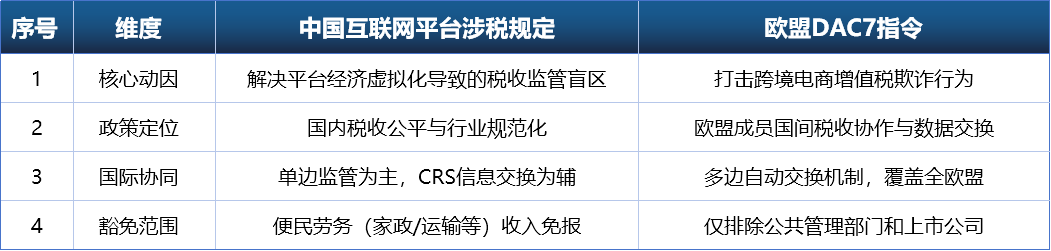 | 序号 | 维度 | 中国互联网平台涉税规定 | 欧盟DAC7指令 |
|---|---|---|---|
| 1 | 核心动因 | 解决平台经济虚拟化导致的税收监管盲区 | 打击跨境电商增值税欺诈行为 |
| 2 | 政策定位 | 国内税收公平与行业规范化 | 欧盟成员国间税收协作与数据交换 |
| 3 | 国际协同 | 单边监管为主，CRS信息交换为辅 | 多边自动交换机制，覆盖全欧盟 |
| 4 | 豁免范围 | 便民劳务（家政/运输等）收入免报 | 仅排除公共管理部门和上市公司 |